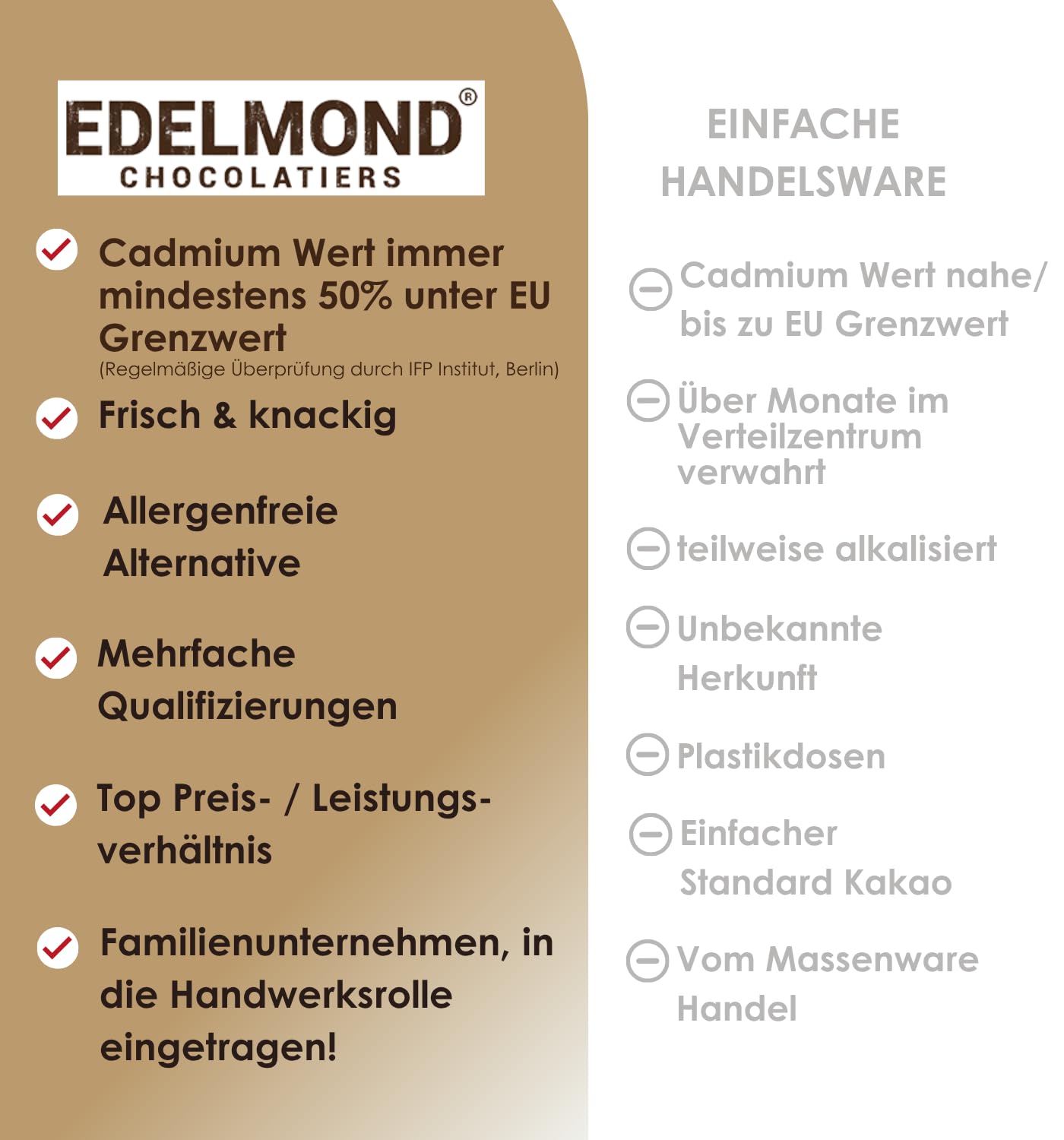 EDELMOND®
CHOCOLATIERS

Cadmium Wert immer mindestens 50% unter EU Grenzwert
(Regelmäßige Überprüfung durch IFP Institut, Berlin)

Frisch & knackig

Allergenfreie Alternative

Mehrfache Qualifizierungen

Top Preis- / Leistungsverhältnis

Familienunternehmen, in die Handwerksrolle eingetragen!

EINFACHE HANDELSWARE

Cadmium Wert nahe/ bis zu EU Grenzwert

Über Monate im Verteilzentrum verwahrt

teilweise alkalisiert

Unbekannte Herkunft

Plastikdosen

Einfacher Standard Kakao

Vom Massenware Handel